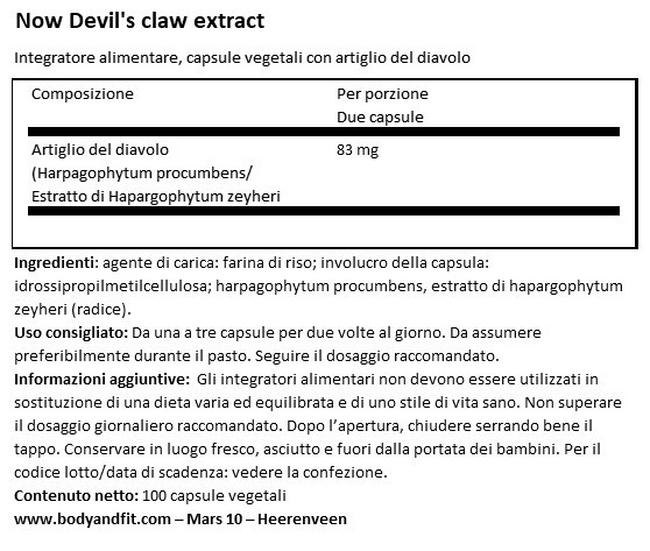 Now Devil's claw extract

Integratore alimentare, capsule vegetali con artiglio del diavolo

| Composizione | Per porzione Due capsule |
|---|---|
| Artiglio del diavolo (Harpagophytum procumbens/ Estratto di Hapargophytum zeyheri | 83 mg |

Ingredienti: agente di carica: farina di riso; involucro della capsula: idrossipropilmetilcellulosa; harpagophytum procumbens, estratto di hapargophytum zeyheri (radice).
Uso consigliato: Da una a tre capsule per due volte al giorno. Da assumere preferibilmente durante il pasto. Seguire il dosaggio raccomandato.
Informazioni aggiuntive: Gli integratori alimentari non devono essere utilizzati in sostituzione di una dieta varia ed equilibrata e di uno stile di vita sano. Non superare il dosaggio giornaliero raccomandato. Dopo l'apertura, chiudere serrando bene il tappo. Conservare in luogo fresco, asciutto e fuori dalla portata dei bambini. Per il codice lotto/data di scadenza: vedere la confezione.
Contenuto netto: 100 capsule vegetali
www.bodyandfit.com – Mars 10 – Heerenveen